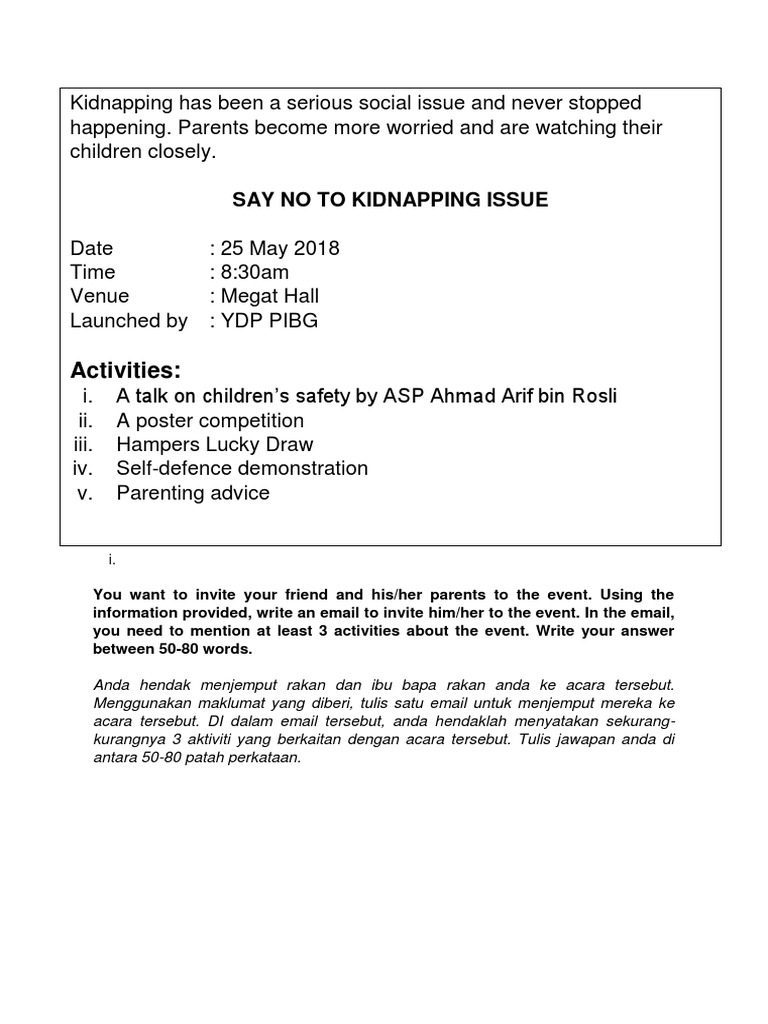 Kidnapping has been a serious social issue and never stopped happening. Parents become more worried and are watching their children closely.

SAY NO TO KIDNAPPING ISSUE

Date : 25 May 2018
Time : 8:30am
Venue : Megat Hall
Launched by : YDP PIBG

Activities:
i. A talk on children's safety by ASP Ahmad Arif bin Rosli
ii. A poster competition
iii. Hampers Lucky Draw
iv. Self-defence demonstration
v. Parenting advice

i.

You want to invite your friend and his/her parents to the event. Using the information provided, write an email to invite him/her to the event. In the email, you need to mention at least 3 activities about the event. Write your answer between 50-80 words.

Anda hendak menjemput rakan dan ibu bapa rakan anda ke acara tersebut. Menggunakan maklumat yang diberi, tulis satu email untuk menjemput mereka ke acara tersebut. DI dalam email tersebut, anda hendaklah menyatakan sekurang-kurangnya 3 aktiviti yang berkaitan dengan acara tersebut. Tulis jawapan anda di antara 50-80 patah perkataan.